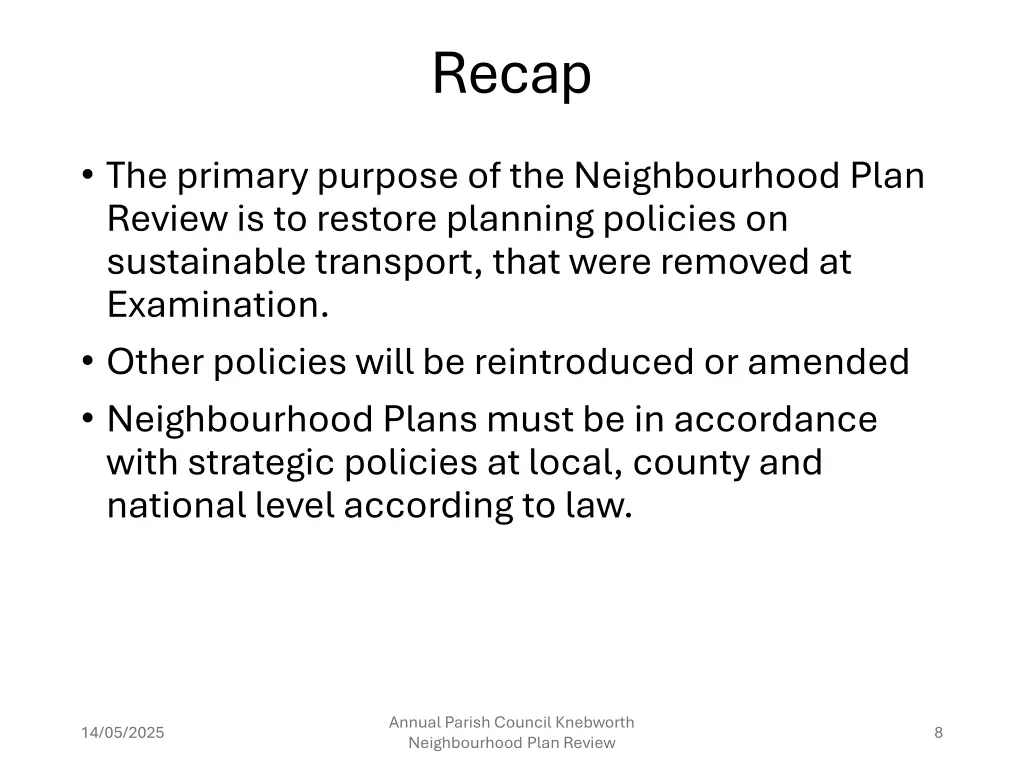 Recap

• The primary purpose of the Neighbourhood Plan Review is to restore planning policies on sustainable transport, that were removed at Examination.

• Other policies will be reintroduced or amended

• Neighbourhood Plans must be in accordance with strategic policies at local, county and national level according to law.

14/05/2025

Annual Parish Council Knebworth Neighbourhood Plan Review

8